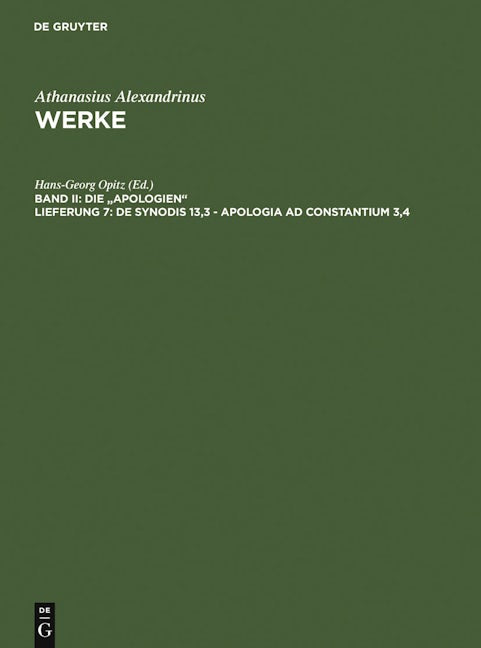 DE GRUYTER

Athanasius Alexandrinus
WERKE

Hans-Georg Opitz (Ed.)
BAND II: DIE „APOLOGIEN“
LIEFERUNG 7: DE SYNODIS 13,3 - APOLOGIA AD CONSTANTIUM 3,4

DE
G